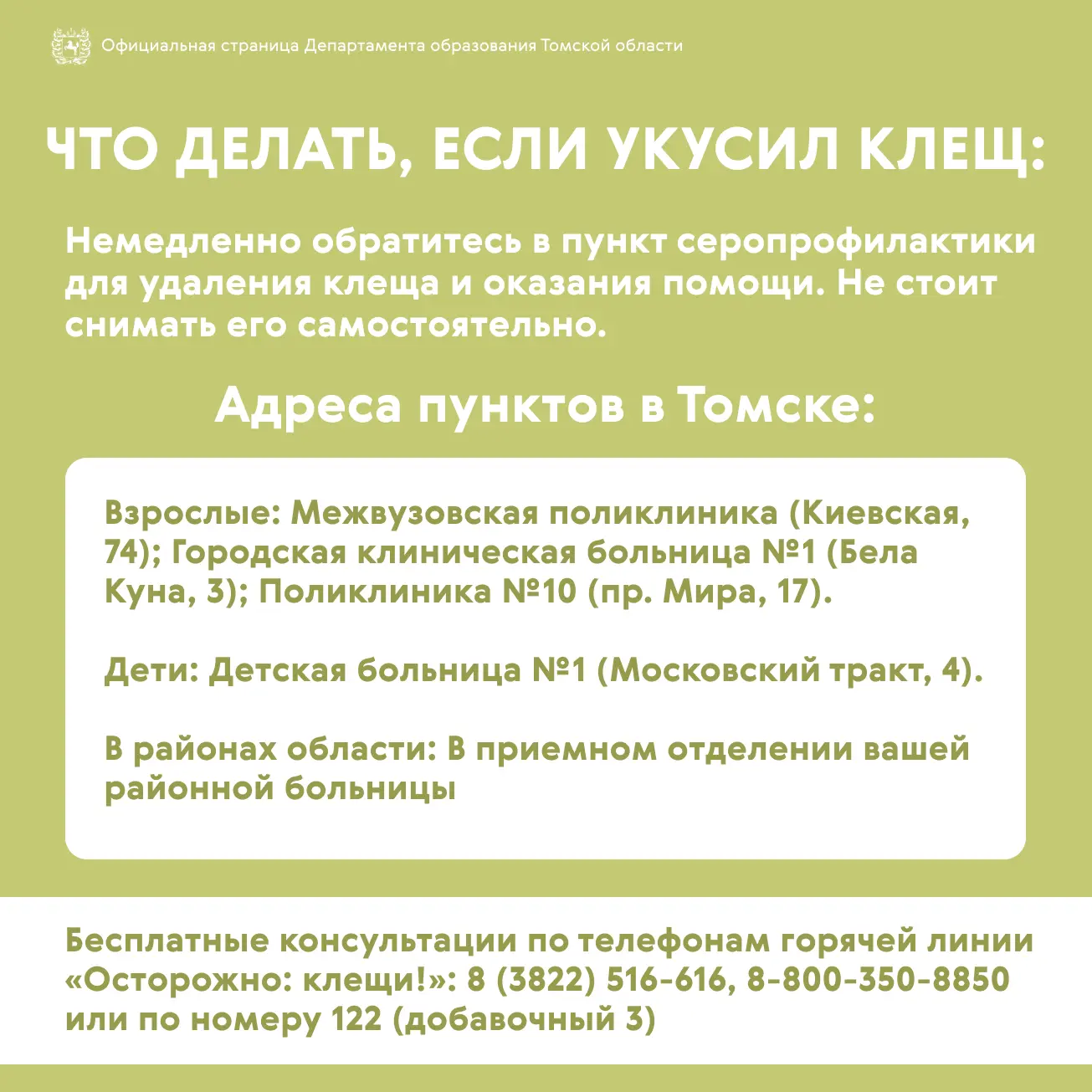 Официальная страница Департамента образования Томской области

ЧТО ДЕЛАТЬ, ЕСЛИ УКУСИЛ КЛЕЩ:

Немедленно обратитесь в пункт серопрофилактики для удаления клеща и оказания помощи. Не стоит снимать его самостоятельно.

Адреса пунктов в Томске:

Взрослые: Межвузовская поликлиника (Киевская, 74); Городская клиническая больница №1 (Бела Куна, 3); Поликлиника №10 (пр. Мира, 17).

Дети: Детская больница №1 (Московский тракт, 4).

В районах области: В приемном отделении вашей районной больницы

Бесплатные консультации по телефонам горячей линии «Осторожно: клещи!»: 8 (3822) 516-616, 8-800-350-8850 или по номеру 122 (добавочный 3)